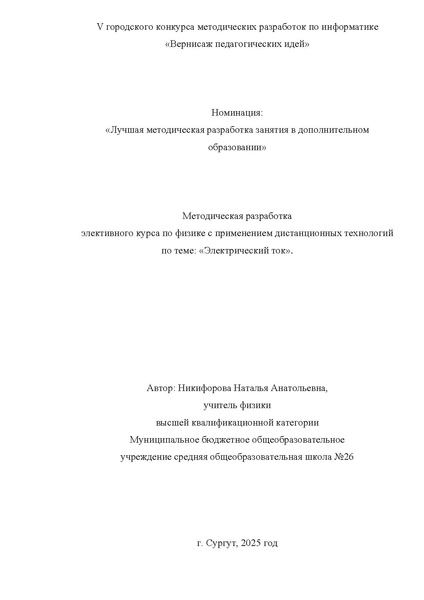 V городского конкурса методических разработок по информатике
«Вернисаж педагогических идей»

Номинация:
«Лучшая методическая разработка занятия в дополнительном образовании»

Методическая разработка
элективного курса по физике с применением дистанционных технологий
по теме: «Электрический ток».

Автор: Никифорова Наталья Анатольевна,
учитель физики
высшей квалификационной категории
Муниципальное бюджетное общеобразовательное
учреждение средняя общеобразовательная школа №26

г. Сургут, 2025 год